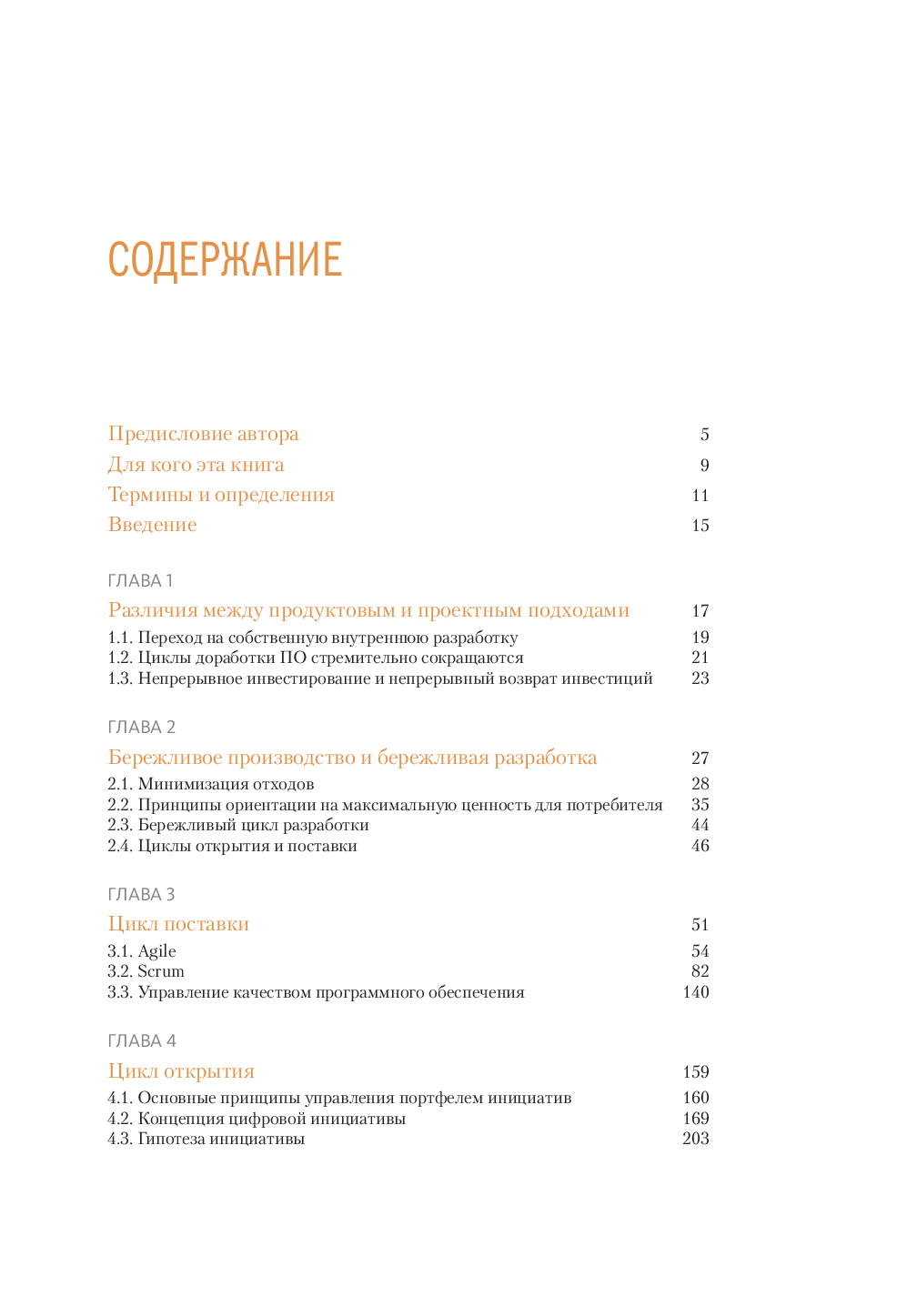 СОДЕРЖАНИЕ

Предисловие автора 5
Для кого эта книга 9
Термины и определения 11
Введение 15

ГЛАВА 1

Различия между продуктовым и проектным подходами 17
1.1. Переход на собственную внутреннюю разработку 19
1.2. Циклы доработки ПО стремительно сокращаются 21
1.3. Непрерывное инвестирование и непрерывный возврат инвестиций 23

ГЛАВА 2

Бережливое производство и бережливая разработка 27
2.1. Минимизация отходов 28
2.2. Принципы ориентации на максимальную ценность для потребителя 35
2.3. Бережливый цикл разработки 44
2.4. Циклы открытия и поставки 46

ГЛАВА 3

Цикл поставки 51
3.1. Agile 54
3.2. Scrum 82
3.3. Управление качеством программного обеспечения 140

ГЛАВА 4

Цикл открытия 159
4.1. Основные принципы управления портфелем инициатив 160
4.2. Концепция цифровой инициативы 169
4.3. Гипотеза инициативы 203